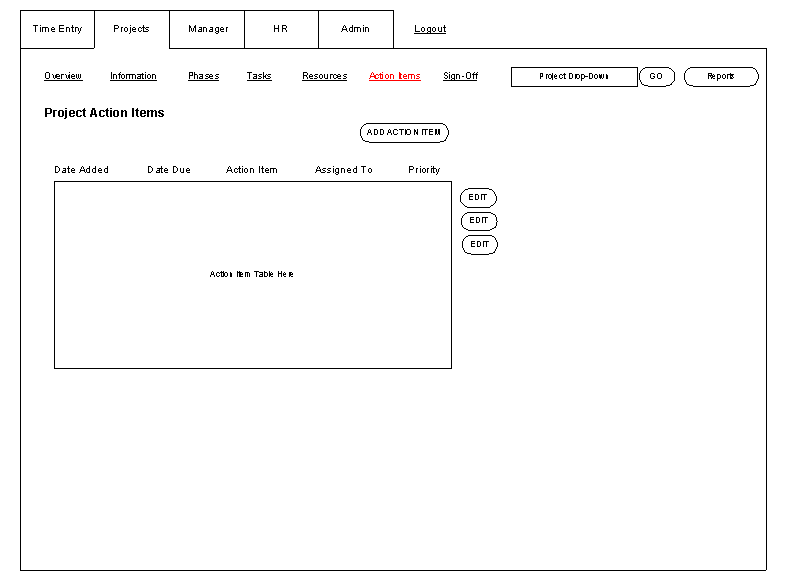 Time Entry Projects Manager HR Admin Logout

Overview Information Phases Tasks Resources Action Items Sign-Off

Project Drop-Down GO Reports

Project Action Items

ADD ACTION ITEM

Date Added Date Due Action Item Assigned To Priority

Action Item Table Here

EDIT
EDIT
EDIT